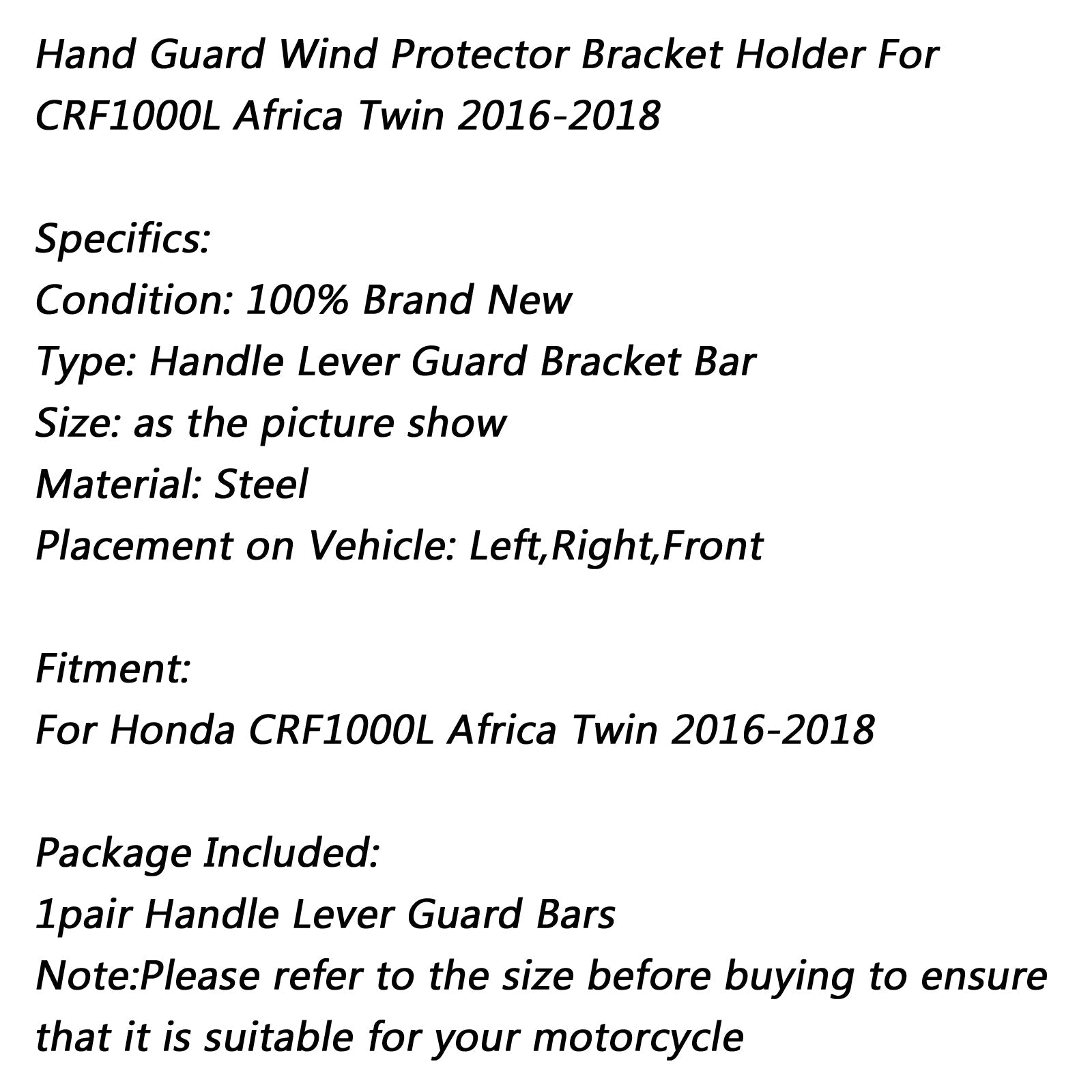 Hand Guard Wind Protector Bracket Holder For CRF1000L Africa Twin 2016-2018

Specifics:
Condition: 100% Brand New
Type: Handle Lever Guard Bracket Bar
Size: as the picture show
Material: Steel
Placement on Vehicle: Left,Right,Front

Fitment:
For Honda CRF1000L Africa Twin 2016-2018

Package Included:
1pair Handle Lever Guard Bars
Note:Please refer to the size before buying to ensure that it is suitable for your motorcycle